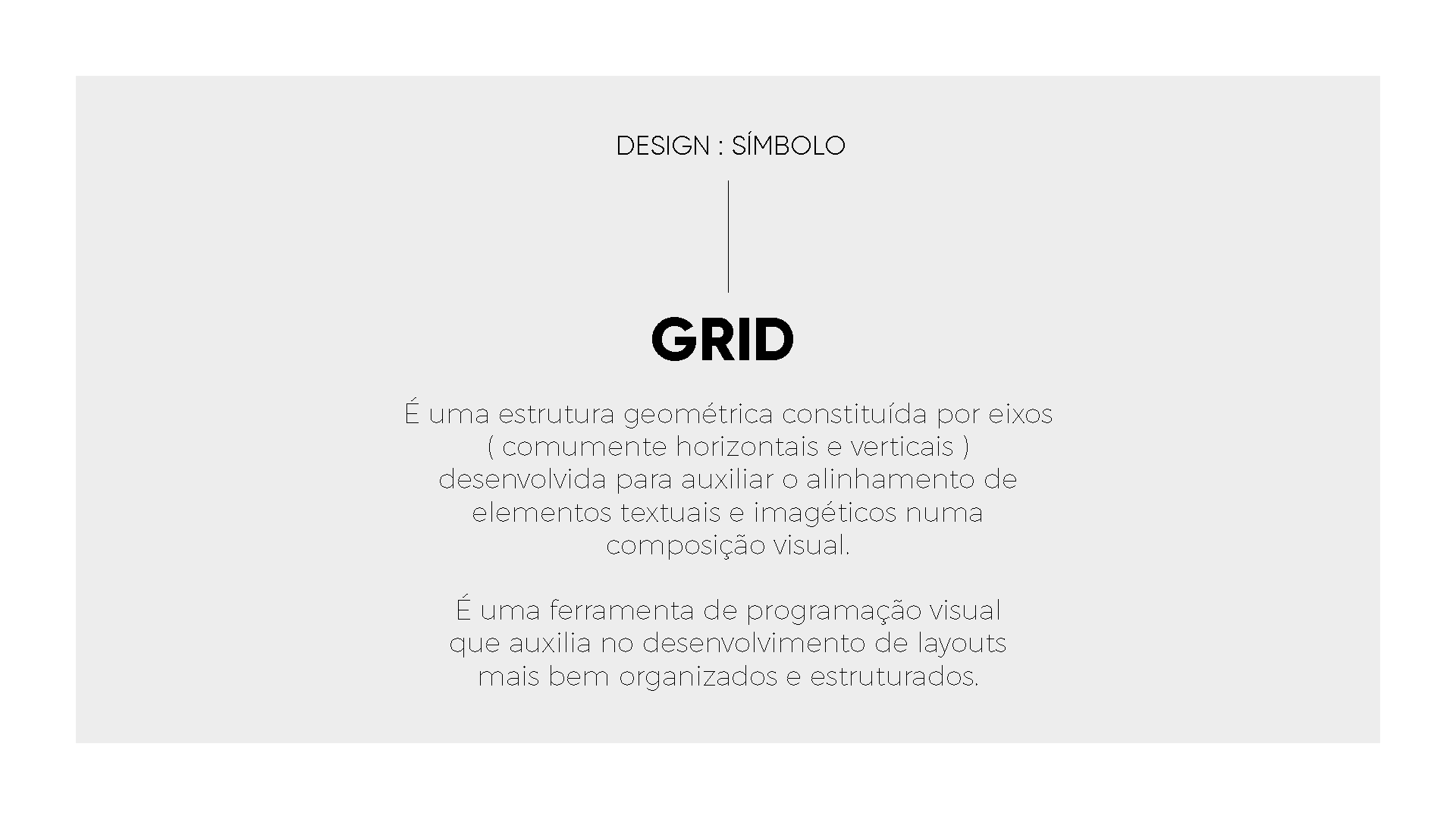 DESIGN : SÍMBOLO

GRID

É uma estrutura geométrica constituída por eixos ( comumente horizontais e verticais ) desenvolvida para auxiliar o alinhamento de elementos textuais e imagéticos numa composição visual.

É uma ferramenta de programação visual que auxilia no desenvolvimento de layouts mais bem organizados e estruturados.